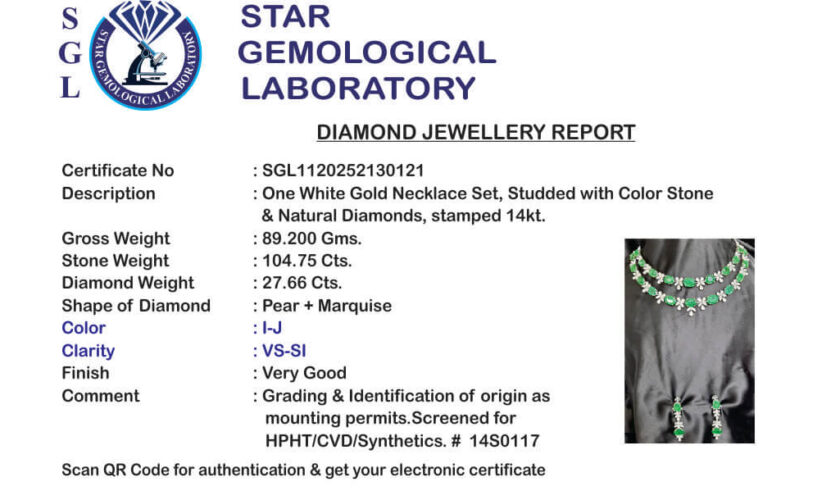 S
G
L

STAR GEMOLOGICAL LABORATORY

STAR
GEMOLOGICAL
LABORATORY

DIAMOND JEWELLERY REPORT

Certificate No : SGL1120252130121
Description : One White Gold Necklace Set, Studded with Color Stone & Natural Diamonds, stamped 14kt.
Gross Weight : 89.200 Gms.
Stone Weight : 104.75 Cts.
Diamond Weight : 27.66 Cts.
Shape of Diamond : Pear + Marquise
Color : I-J
Clarity : VS-SI
Finish : Very Good
Comment : Grading & Identification of origin as mounting permits.Screened for HPHT/CVD/Synthetics. # 14S0117

Scan QR Code for authentication & get your electronic certificate